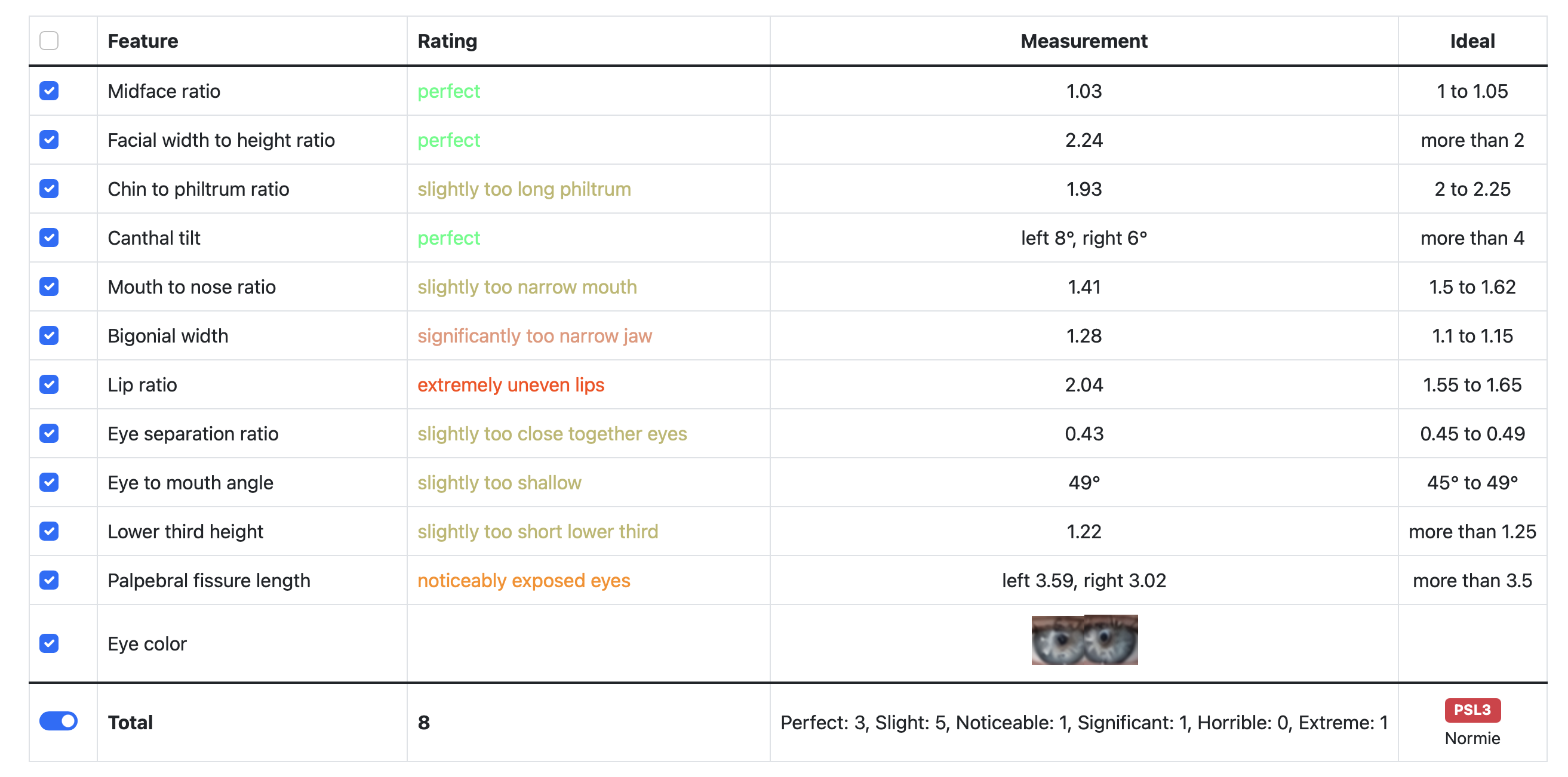 |  | Feature | Rating | Measurement | Ideal |
|---|---|---|---|---|
|  | Midface ratio | perfect | 1.03 | 1 to 1.05 |
|  | Facial width to height ratio | perfect | 2.24 | more than 2 |
|  | Chin to philtrum ratio | slightly too long philtrum | 1.93 | 2 to 2.25 |
|  | Canthal tilt | perfect | left 8°, right 6° | more than 4 |
|  | Mouth to nose ratio | slightly too narrow mouth | 1.41 | 1.5 to 1.62 |
|  | Bigonial width | significantly too narrow jaw | 1.28 | 1.1 to 1.15 |
|  | Lip ratio | extremely uneven lips | 2.04 | 1.55 to 1.65 |
|  | Eye separation ratio | slightly too close together eyes | 0.43 | 0.45 to 0.49 |
|  | Eye to mouth angle | slightly too shallow | 49° | 45° to 49° |
|  | Lower third height | slightly too short lower third | 1.22 | more than 1.25 |
|  | Palpebral fissure length | noticeably exposed eyes | left 3.59, right 3.02 | more than 3.5 |
|  | Eye color |  |  |  |
|  | Total | 8 | Perfect: 3, Slight: 5, Noticeable: 1, Significant: 1, Horrible: 0, Extreme: 1 | PSL3 Normie |